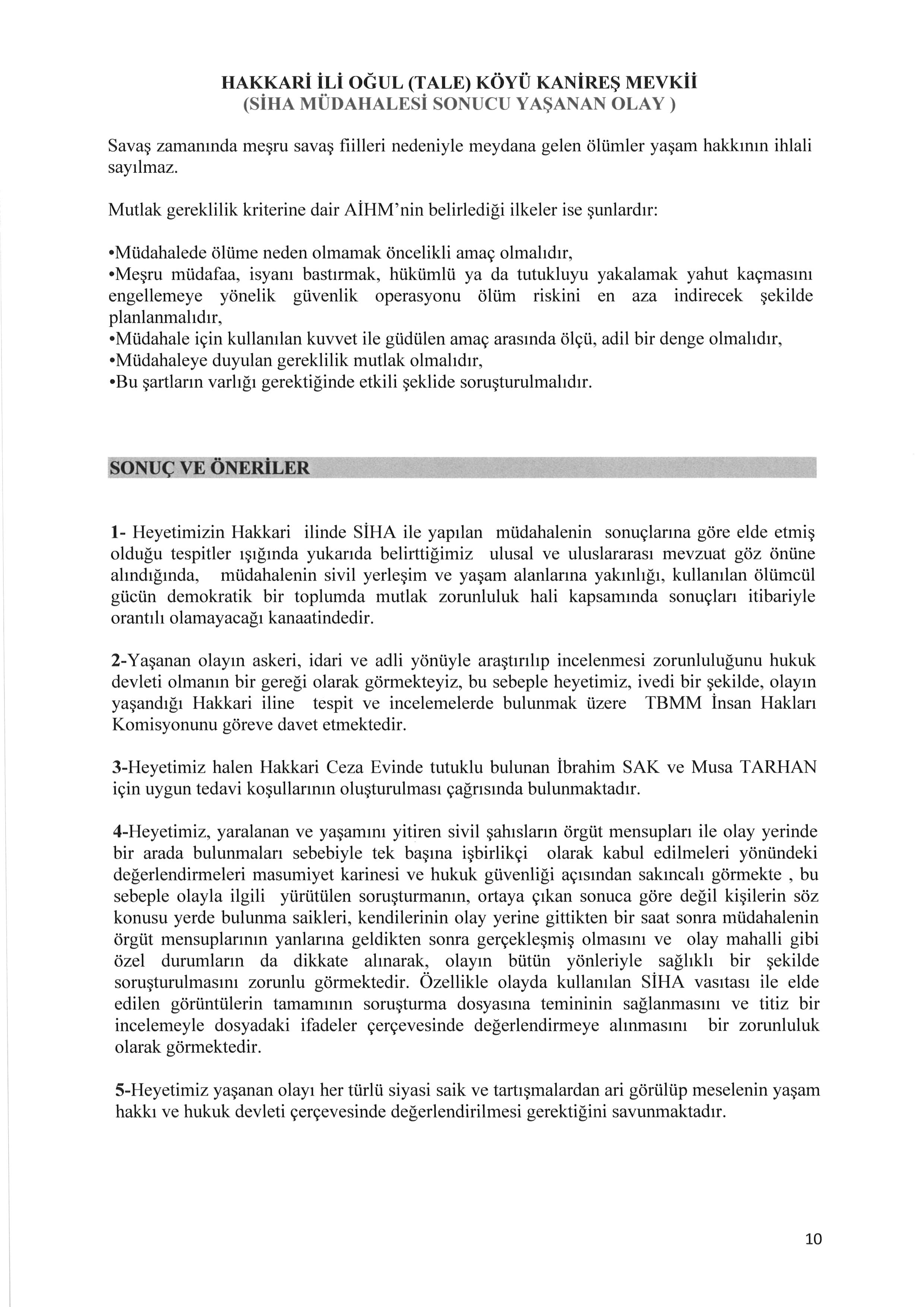 HAKKARİ İLİ OĞUL (TALE) KÖYÜ KANİREŞ MEVKİİ
(SİHA MÜDAHALESİ SONUCU YAŞANAN OLAY )

Savaş zamanında meşru savaş fiilleri nedeniyle meydana gelen ölümler yaşam hakkının ihlali sayılmaz.

Mutlak gereklilik kriterine dair AİHM'nin belirlediği ilkeler ise şunlardır:

•Müdahalede ölüme neden olmamak öncelikli amaç olmalıdır,
•Meşru müdafaa, isyanı bastırmak, hükümlü ya da tutukluyu yakalamak yahut kaçmasını engellemeye yönelik güvenlik operasyonu ölüm riskini en aza indirecek şekilde planlanmalıdır,
•Müdahale için kullanılan kuvvet ile güdülen amaç arasında ölçü, adil bir denge olmalıdır,
•Müdahaleye duyulan gereklilik mutlak olmalıdır,
•Bu şartların varlığı gerektiğinde etkili şeklide soruşturulmalıdır.

SONUÇ VE ÖNERİLER

1- Heyetimizin Hakkari ilinde SİHA ile yapılan müdahalenin sonuçlarına göre elde etmiş olduğu tespitler ışığında yukarıda belirttiğimiz ulusal ve uluslararası mevzuat göz önüne alındığında, müdahalenin sivil yerleşim ve yaşam alanlarına yakınlığı, kullanılan ölümcül gücün demokratik bir toplumda mutlak zorunluluk hali kapsamında sonuçları itibariyle orantılı olamayacağı kanaatindedir.

2-Yaşanan olayın askeri, idari ve adli yönüyle araştırılıp incelenmesi zorunluluğunu hukuk devleti olmanın bir gereği olarak görmekteyiz, bu sebeple heyetimiz, ivedi bir şekilde, olayın yaşandığı Hakkari iline tespit ve incelemelerde bulunmak üzere TBMM İnsan Hakları Komisyonunu göreve davet etmektedir.

3-Heyetimiz halen Hakkari Ceza Evinde tutuklu bulunan İbrahim SAK ve Musa TARHAN için uygun tedavi koşullarının oluşturulması çağrısında bulunmaktadır.

4-Heyetimiz, yaralanan ve yaşamını yitiren sivil şahısların örgüt mensupları ile olay yerinde bir arada bulunmaları sebebiyle tek başına işbirlikçi olarak kabul edilmeleri yönündeki değerlendirmeleri masumiyet karinesi ve hukuk güvenliği açısından sakıncalı görmekte , bu sebeple olayla ilgili yürütülen soruşturmanın, ortaya çıkan sonuca göre değil kişilerin söz konusu yerde bulunma saikleri, kendilerinin olay yerine gittikten bir saat sonra müdahalenin örgüt mensuplarının yanlarına geldikten sonra gerçekleşmiş olmasını ve olay mahalli gibi özel durumların da dikkate alınarak, olayın bütün yönleriyle sağlıklı bir şekilde soruşturulmasını zorunlu görmektedir. Özellikle olayda kullanılan SİHA vasıtası ile elde edilen görüntülerin tamamının soruşturma dosyasına temininin sağlanmasını ve titiz bir incelemeyle dosyadaki ifadeler çerçevesinde değerlendirmeye alınmasını bir zorunluluk olarak görmektedir.

5-Heyetimiz yaşanan olayı her türlü siyasi saik ve tartışmalardan ari görülüp meselenin yaşam hakkı ve hukuk devleti çerçevesinde değerlendirilmesi gerektiğini savunmaktadır.

10